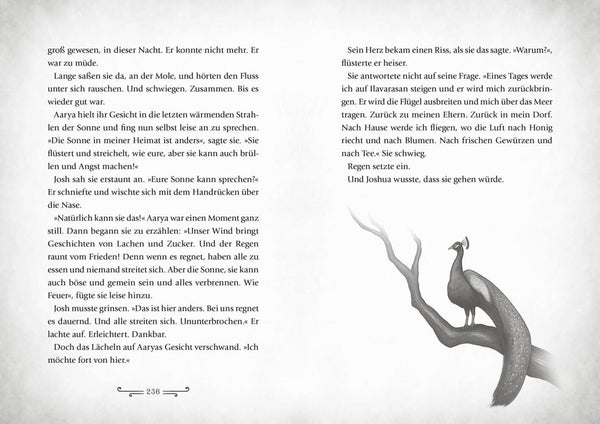 groß gewesen, in dieser Nacht. Er konnte nicht mehr. Er war zu müde.

Lange saßen sie da, an der Mole, und hörten den Fluss unter sich rauschen. Und schwiegen. Zusammen. Bis es wieder gut war.

Aarya hielt ihr Gesicht in die letzten wärmenden Strahlen der Sonne und fing nun selbst leise an zu sprechen. »Die Sonne in meiner Heimat ist anders«, sagte sie. »Sie flüstert und streichelt, wie eure, aber sie kann auch brüllen und Angst machen!«

Josh sah sie erstaunt an. »Eure Sonne kann sprechen?« Er schniefte und wischte sich mit dem Handrücken über die Nase.

»Natürlich kann sie das!« Aarya war einen Moment ganz still. Dann begann sie zu erzählen: »Unser Wind bringt Geschichten von Lachen und Zucker. Und der Regen raunt vom Frieden! Denn wenn es regnet, haben alle zu essen und niemand streitet sich. Aber die Sonne, sie kann auch böse und gemein sein und alles verbrennen. Wie Feuer«, fügte sie leise hinzu.

Josh musste grinsen. »Das ist hier anders. Bei uns regnet es dauernd. Und alle streiten sich. Ununterbrochen.« Er lachte auf. Erleichtert. Dankbar.

Doch das Lächeln auf Aaryas Gesicht verschwand. »Ich möchte fort von hier.«

236

Sein Herz bekam einen Riss, als sie das sagte. »Warum?«, flüsterte er heiser.

Sie antwortete nicht auf seine Frage. »Eines Tages werde ich auf Ilavarasan steigen und er wird mich zurückbringen. Er wird die Flügel ausbreiten und mich über das Meer tragen. Zurück zu meinen Eltern. Zurück in mein Dorf. Nach Hause werde ich fliegen, wo die Luft nach Honig riecht und nach Blumen. Nach frischen Gewürzen und nach Tee.« Sie schwieg.

Regen setzte ein.

Und Joshua wusste, dass sie gehen würde.